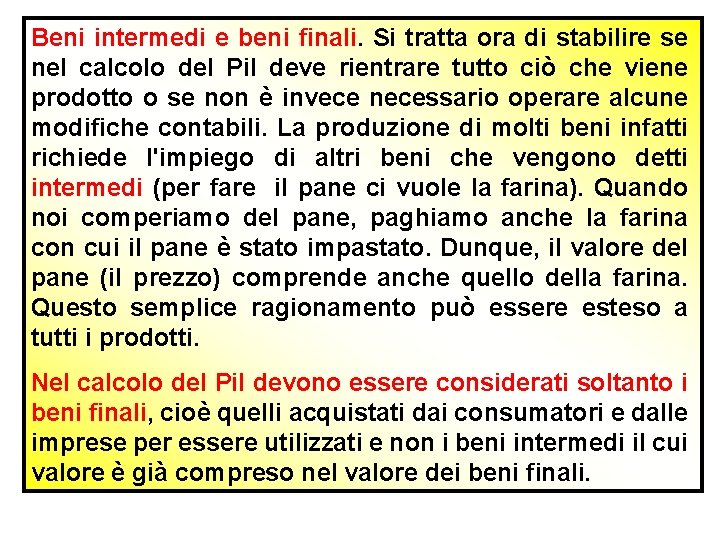 Beni intermedi e beni finali. Si tratta ora di stabilire se nel calcolo del Pil deve rientrare tutto ciò che viene prodotto o se non è invece necessario operare alcune modifiche contabili. La produzione di molti beni infatti richiede l'impiego di altri beni che vengono detti intermedi (per fare il pane ci vuole la farina). Quando noi comperiamo del pane, paghiamo anche la farina con cui il pane è stato impastato. Dunque, il valore del pane (il prezzo) comprende anche quello della farina. Questo semplice ragionamento può essere esteso a tutti i prodotti.

Nel calcolo del Pil devono essere considerati soltanto i beni finali, cioè quelli acquistati dai consumatori e dalle imprese per essere utilizzati e non i beni intermedi il cui valore è già compreso nel valore dei beni finali.